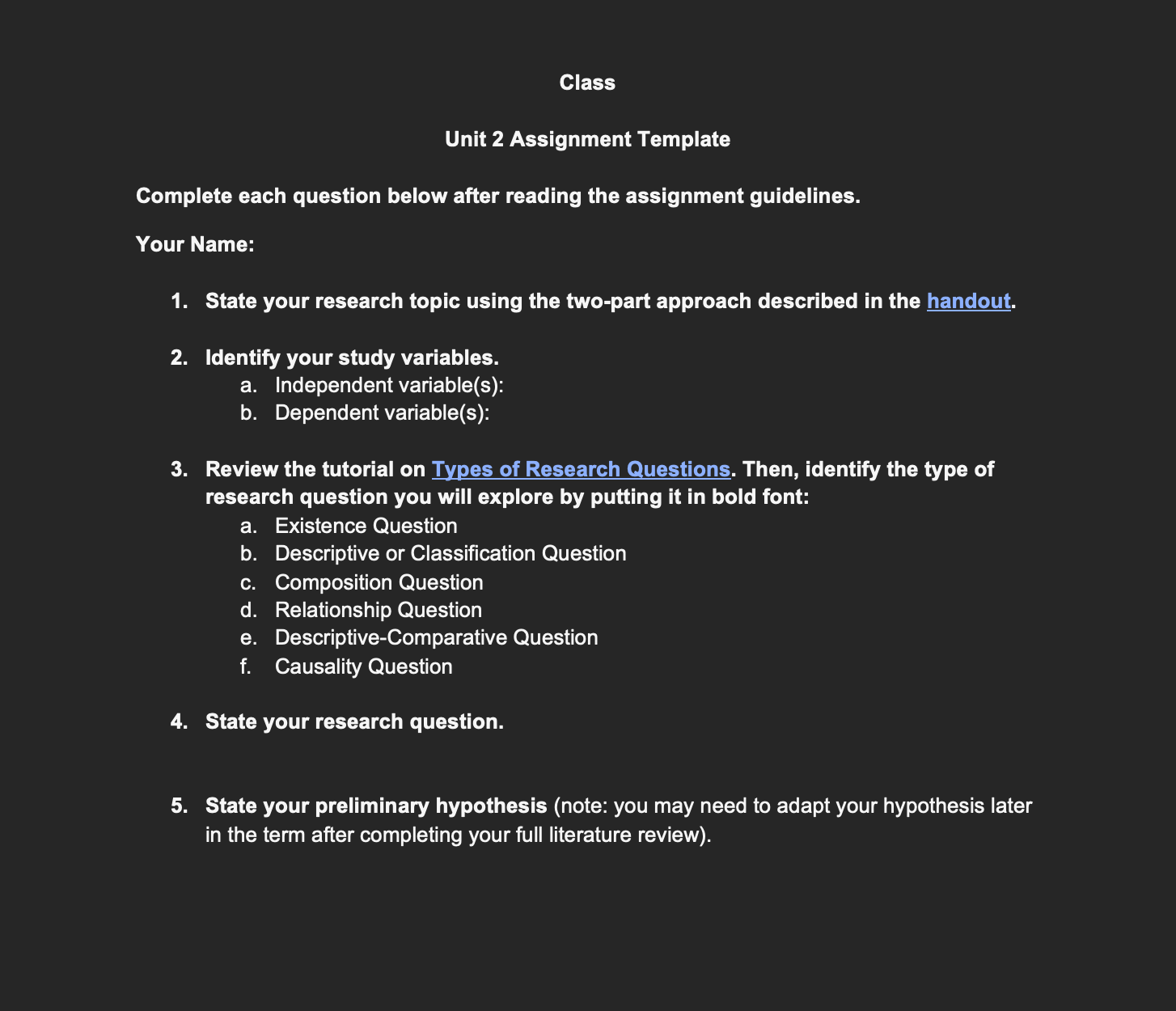 Class

Unit 2 Assignment Template

Complete each question below after reading the assignment guidelines.

Your Name:

1. State your research topic using the two-part approach described in the handout.

2. Identify your study variables.
a. Independent variable(s):
b. Dependent variable(s):

3. Review the tutorial on Types of Research Questions. Then, identify the type of research question you will explore by putting it in bold font:
a. Existence Question
b. Descriptive or Classification Question
c. Composition Question
d. Relationship Question
e. Descriptive-Comparative Question
f. Causality Question

4. State your research question.

5. State your preliminary hypothesis (note: you may need to adapt your hypothesis later in the term after completing your full literature review).